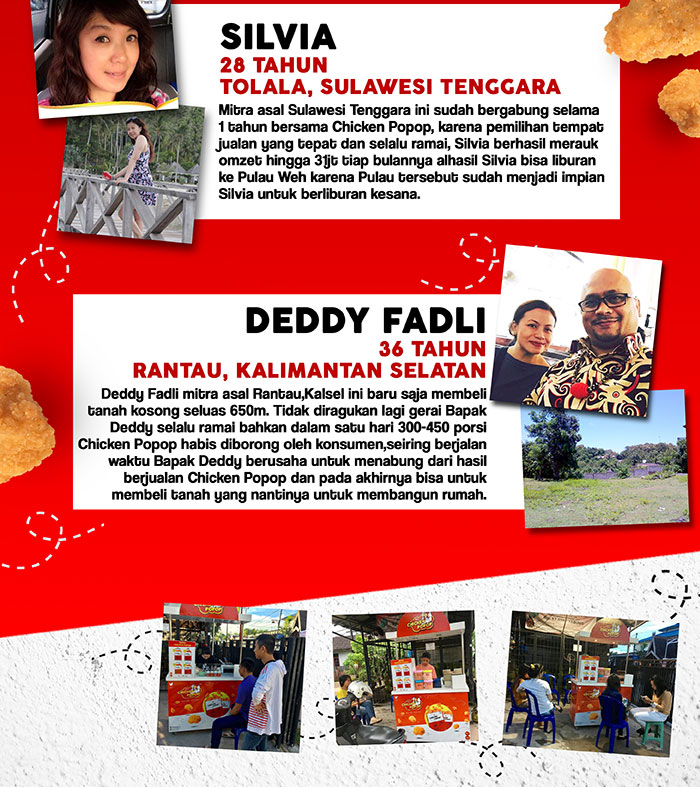 SILVIA
28 TAHUN
TOLALA, SULAWESI TENGGARA

Mitra asal Sulawesi Tenggara ini sudah bergabung selama 1 tahun bersama Chicken Popop, karena pemilihan tempat jualan yang tepat dan selalu ramai, Silvia berhasil merauk omzet hingga 31jt tiap bulannya alhasil Silvia bisa liburan ke Pulau Weh karena Pulau tersebut sudah menjadi impian Silvia untuk berliburan kesana.

DEDDY FADLI
36 TAHUN
RANTAU, KALIMANTAN SELATAN

Deddy Fadli mitra asal Rantau,Kalsel ini baru saja membeli tanah kosong seluas 650m. Tidak diragukan lagi gerai Bapak Deddy selalu ramai bahkan dalam satu hari 300-450 porsi Chicken Popop habis diborong oleh konsumen,seiring berjalan waktu Bapak Deddy berusaha untuk menabung dari hasil berjualan Chicken Popop dan pada akhirnya bisa untuk membeli tanah yang nantinya untuk membangun rumah.